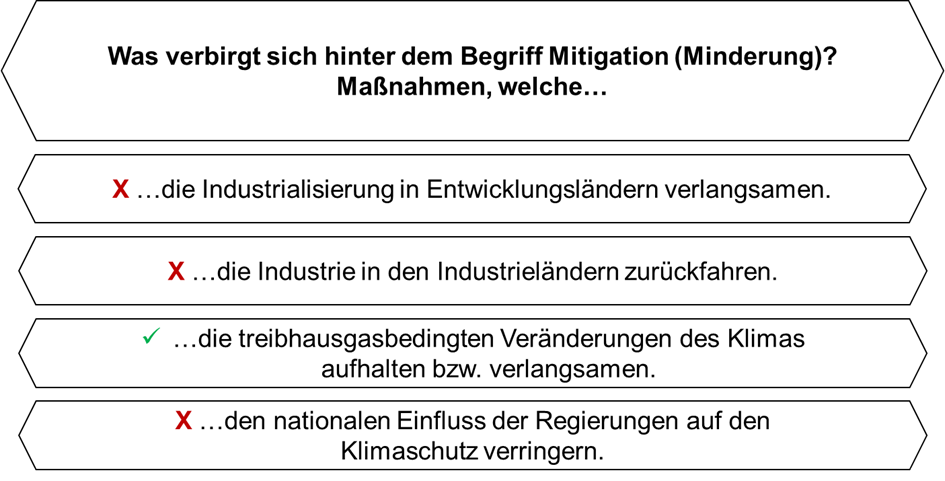 Was verbirgt sich hinter dem Begriff Mitigation (Minderung)?
Maßnahmen, welche…

X …die Industrialisierung in Entwicklungsländern verlangsamen.

X …die Industrie in den Industrieländern zurückfahren.

✓ …die treibhausgasbedingten Veränderungen des Klimas aufhalten bzw. verlangsamen.

X …den nationalen Einfluss der Regierungen auf den Klimaschutz verringern.